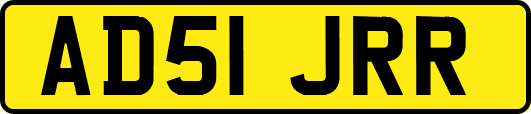 AD51 JRR